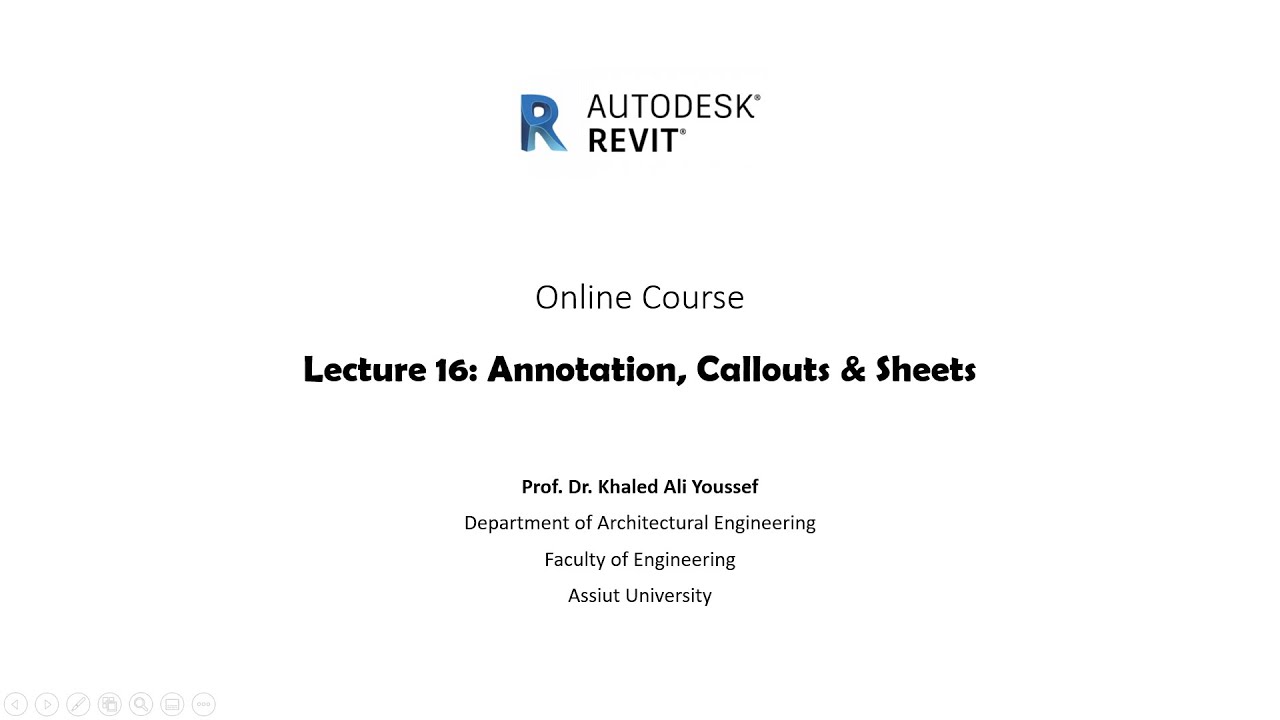 AUTODESK®
REVIT®

Online Course

Lecture 16: Annotation, Callouts & Sheets

Prof. Dr. Khaled Ali Youssef
Department of Architectural Engineering
Faculty of Engineering
Assiut University